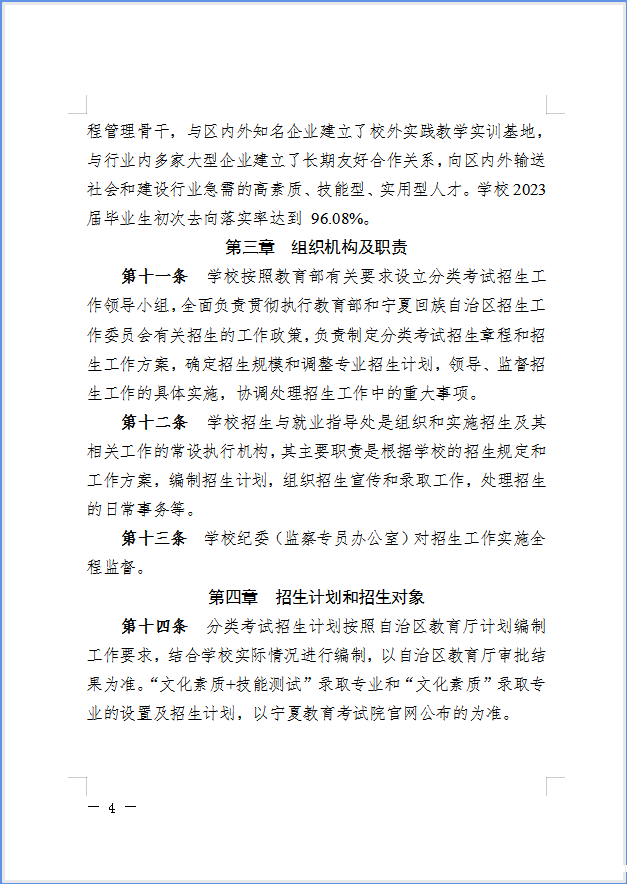 程管理骨干，与区内外知名企业建立了校外实践教学实训基地，与行业内多家大型企业建立了长期友好合作关系，向区内外输送社会和建设行业急需的高素质、技能型、实用型人才。学校2023届毕业生初次去向落实率达到 96.08%。

第三章　组织机构及职责

第十一条　学校按照教育部有关要求设立分类考试招生工作领导小组，全面负责贯彻执行教育部和宁夏回族自治区招生工作委员会有关招生的工作政策，负责制定分类考试招生章程和招生工作方案，确定招生规模和调整专业招生计划，领导、监督招生工作的具体实施，协调处理招生工作中的重大事项。

第十二条　学校招生与就业指导处是组织和实施招生及其相关工作的常设执行机构，其主要职责是根据学校的招生规定和工作方案，编制招生计划，组织招生宣传和录取工作，处理招生的日常事务等。

第十三条　学校纪委（监察专员办公室）对招生工作实施全程监督。

第四章　招生计划和招生对象

第十四条　分类考试招生计划按照自治区教育厅计划编制工作要求，结合学校实际情况进行编制，以自治区教育厅审批结果为准。“文化素质+技能测试”录取专业和“文化素质”录取专业的设置及招生计划，以宁夏教育考试院官网公布的为准。

— 4 —